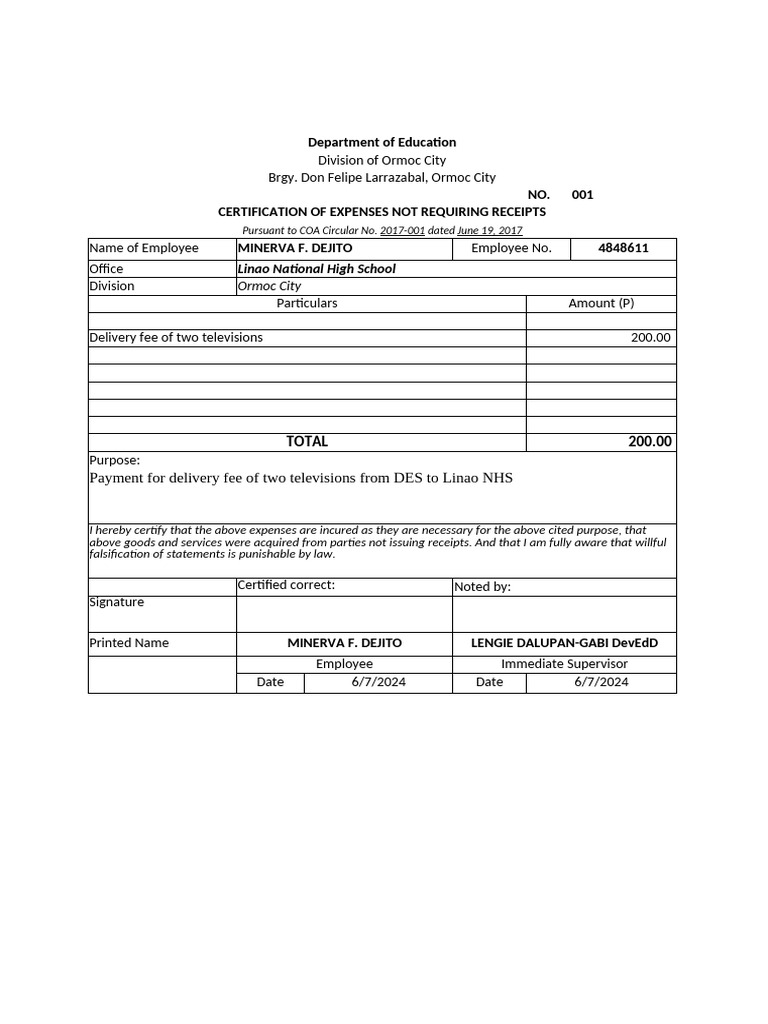 Department of Education
Division of Ormoc City
Brgy. Don Felipe Larrazabal, Ormoc City

NO. 001

CERTIFICATION OF EXPENSES NOT REQUIRING RECEIPTS

Pursuant to COA Circular No. 2017-001 dated June 19, 2017

| Name of Employee | MINERVA F. DEJITO | Employee No. | 4848611 |
|---|---|---|---|
| Office | Linao National High School | | |
| Division | Ormoc City | | |

| Particulars | Amount (P) |
|---|---|
| | |
| Delivery fee of two televisions | 200.00 |
| | |
| | |
| | |
| | |
| TOTAL | 200.00 |

Purpose:
Payment for delivery fee of two televisions from DES to Linao NHS

I hereby certify that the above expenses are incured as they are necessary for the above cited purpose, that above goods and services were acquired from parties not issuing receipts. And that I am fully aware that willful falsification of statements is punishable by law.

| | Certified correct: | | Noted by: | |
|---|---|---|---|---|
| Signature | | | | |
| Printed Name | MINERVA F. DEJITO | | LENGIE DALUPAN-GABI DevEdD | |
| | Employee | | Immediate Supervisor | |
| | Date | 6/7/2024 | Date | 6/7/2024 |